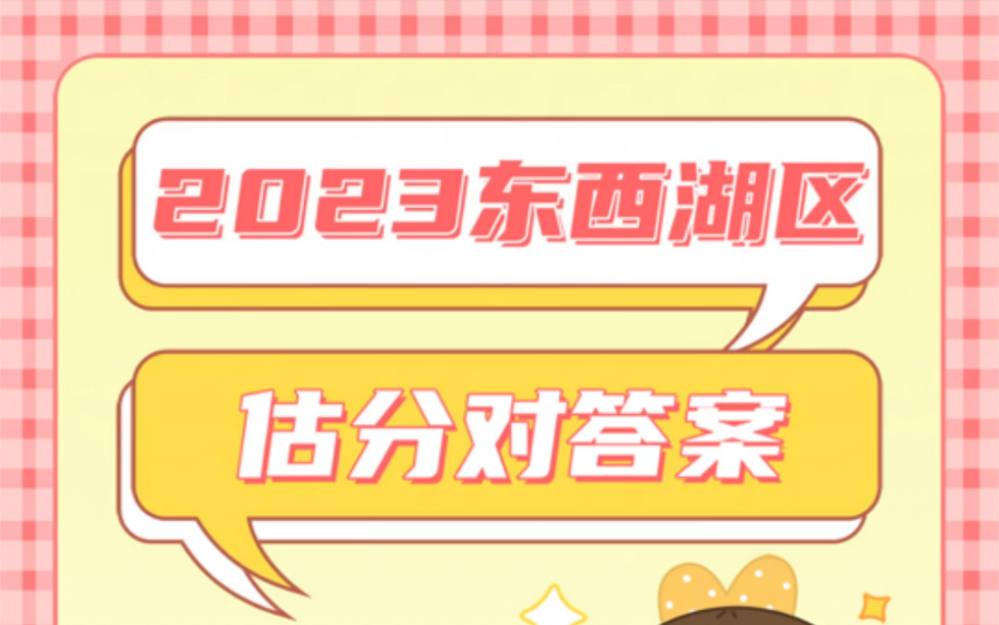 2023东西湖区

估分对答案